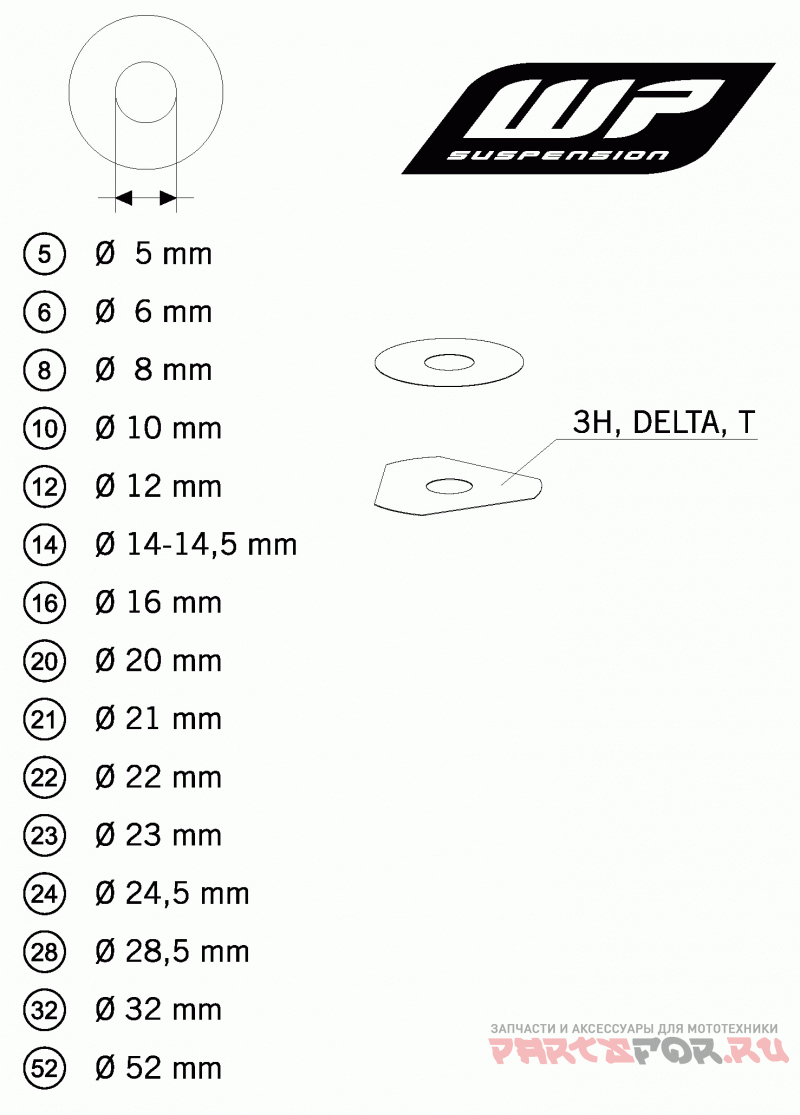 WP SUSPENSION

5 Ø 5 mm
6 Ø 6 mm
8 Ø 8 mm
10 Ø 10 mm
12 Ø 12 mm
14 Ø 14-14,5 mm
16 Ø 16 mm
20 Ø 20 mm
21 Ø 21 mm
22 Ø 22 mm
23 Ø 23 mm
24 Ø 24,5 mm
28 Ø 28,5 mm
32 Ø 32 mm
52 Ø 52 mm

3H, DELTA, T

ЗАПЧАСТИ И АКСЕССУАРЫ ДЛЯ МОТОТЕХНИКИ
PARTSFOR.RU